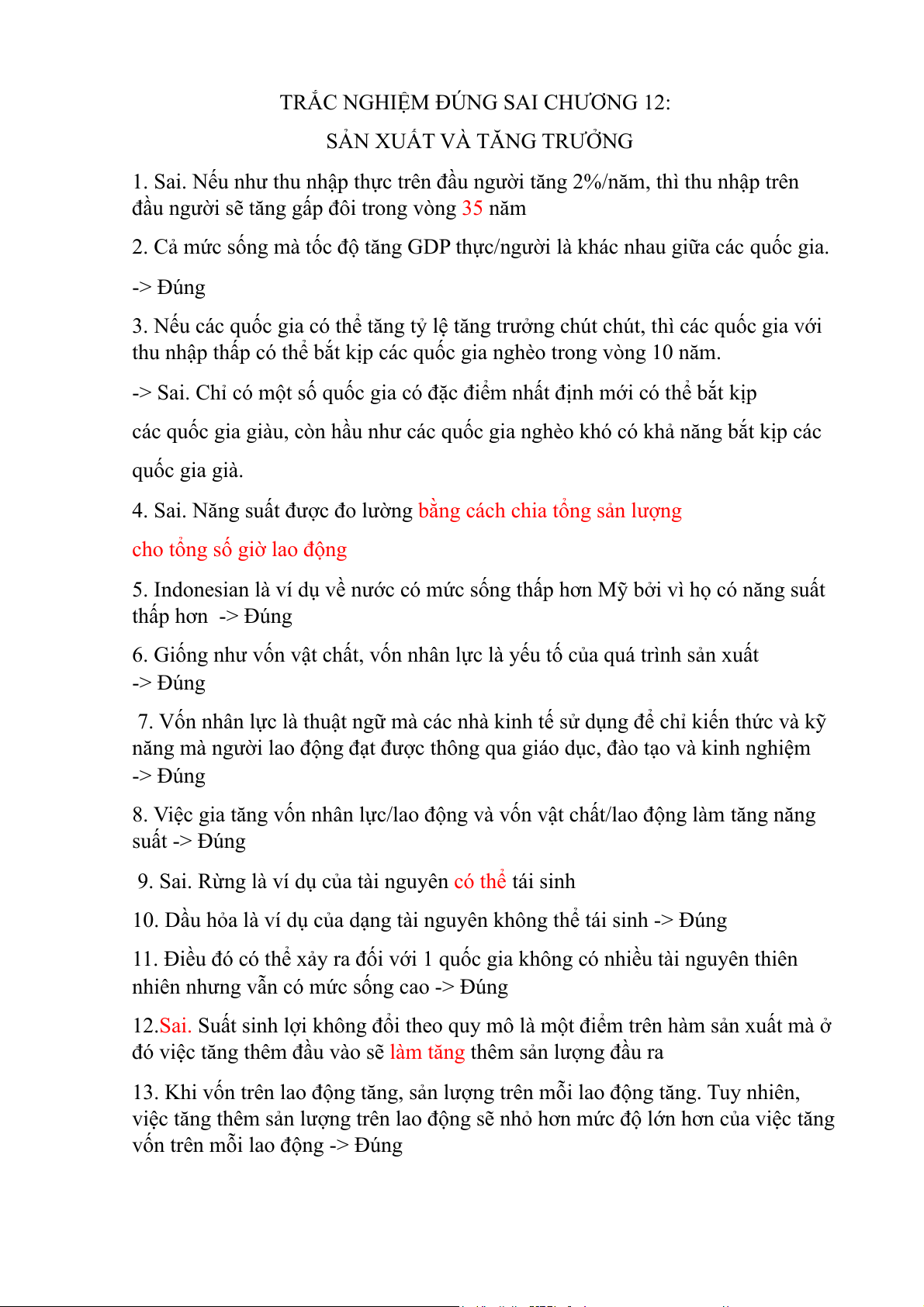 TRẮC NGHIỆM ĐÚNG SAI CHƯƠNG 12:
SẢN XUẤT VÀ TĂNG TRƯỞNG

1. Sai. Nếu như thu nhập thực trên đầu người tăng 2%/năm, thì thu nhập trên đầu người sẽ tăng gấp đôi trong vòng 35 năm

2. Cả mức sống mà tốc độ tăng GDP thực/người là khác nhau giữa các quốc gia.

-> Đúng

3. Nếu các quốc gia có thể tăng tỷ lệ tăng trưởng chút chút, thì các quốc gia với thu nhập thấp có thể bắt kịp các quốc gia nghèo trong vòng 10 năm.

-> Sai. Chỉ có một số quốc gia có đặc điểm nhất định mới có thể bắt kịp

các quốc gia giàu, còn hầu như các quốc gia nghèo khó có khả năng bắt kịp các

quốc gia già.

4. Sai. Năng suất được đo lường bằng cách chia tổng sản lượng

cho tổng số giờ lao động

5. Indonesian là ví dụ về nước có mức sống thấp hơn Mỹ bởi vì họ có năng suất thấp hơn -> Đúng

6. Giống như vốn vật chất, vốn nhân lực là yếu tố của quá trình sản xuất
-> Đúng

7. Vốn nhân lực là thuật ngữ mà các nhà kinh tế sử dụng để chỉ kiến thức và kỹ năng mà người lao động đạt được thông qua giáo dục, đào tạo và kinh nghiệm
-> Đúng

8. Việc gia tăng vốn nhân lực/lao động và vốn vật chất/lao động làm tăng năng suất -> Đúng

9. Sai. Rừng là ví dụ của tài nguyên có thể tái sinh

10. Dầu hỏa là ví dụ của dạng tài nguyên không thể tái sinh -> Đúng

11. Điều đó có thể xảy ra đối với 1 quốc gia không có nhiều tài nguyên thiên nhiên nhưng vẫn có mức sống cao -> Đúng

12.Sai. Suất sinh lợi không đổi theo quy mô là một điểm trên hàm sản xuất mà ở đó việc tăng thêm đầu vào sẽ làm tăng thêm sản lượng đầu ra

13. Khi vốn trên lao động tăng, sản lượng trên mỗi lao động tăng. Tuy nhiên, việc tăng thêm sản lượng trên lao động sẽ nhỏ hơn mức độ lớn hơn của việc tăng vốn trên mỗi lao động -> Đúng